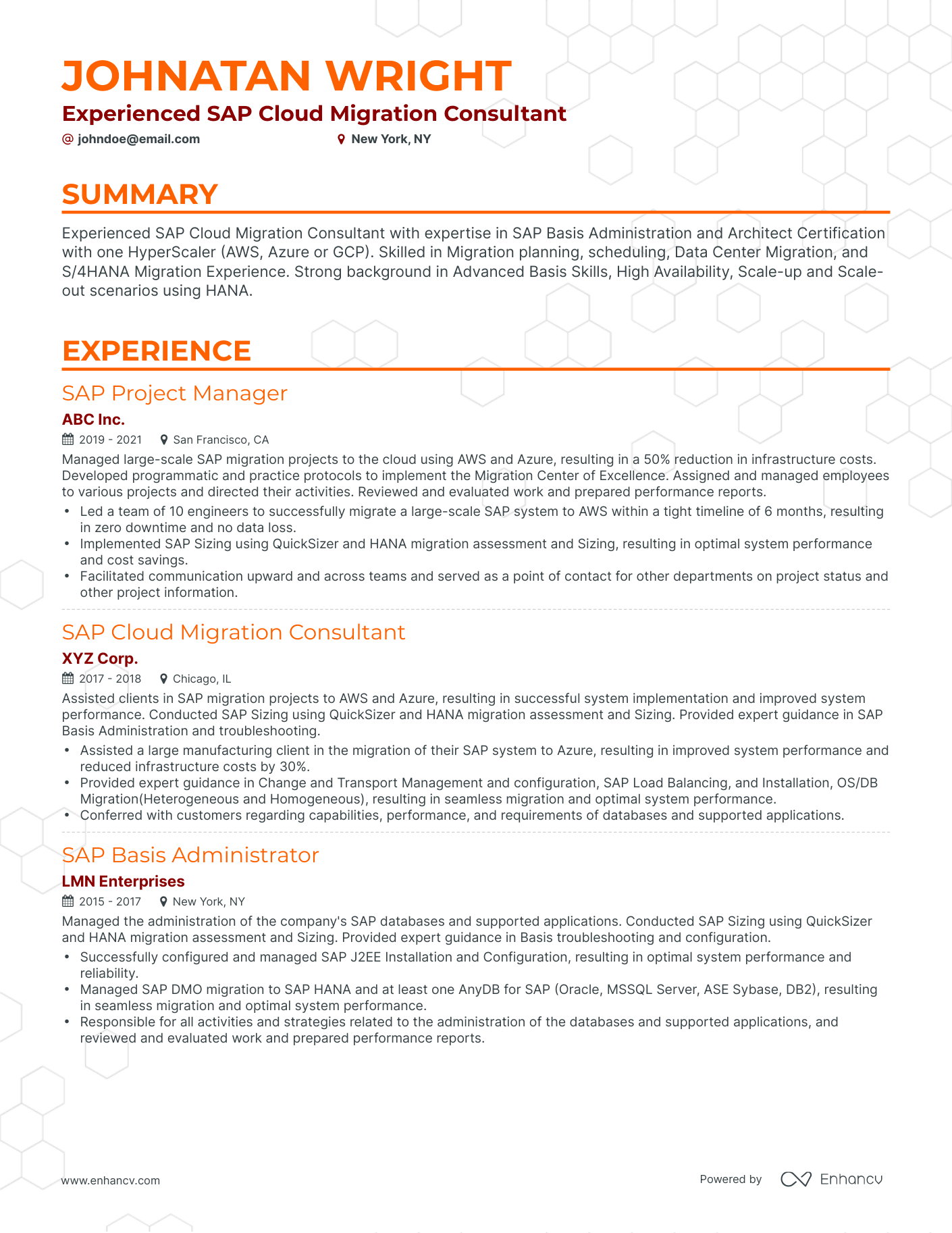 JOHNATAN WRIGHT

Experienced SAP Cloud Migration Consultant

@ johndoe@email.com New York, NY

SUMMARY

Experienced SAP Cloud Migration Consultant with expertise in SAP Basis Administration and Architect Certification with one HyperScaler (AWS, Azure or GCP). Skilled in Migration planning, scheduling, Data Center Migration, and S/4HANA Migration Experience. Strong background in Advanced Basis Skills, High Availability, Scale-up and Scale-out scenarios using HANA.

EXPERIENCE

SAP Project Manager

ABC Inc.

2019 - 2021 San Francisco, CA

Managed large-scale SAP migration projects to the cloud using AWS and Azure, resulting in a 50% reduction in infrastructure costs. Developed programmatic and practice protocols to implement the Migration Center of Excellence. Assigned and managed employees to various projects and directed their activities. Reviewed and evaluated work and prepared performance reports.

• Led a team of 10 engineers to successfully migrate a large-scale SAP system to AWS within a tight timeline of 6 months, resulting in zero downtime and no data loss.
• Implemented SAP Sizing using QuickSizer and HANA migration assessment and Sizing, resulting in optimal system performance and cost savings.
• Facilitated communication upward and across teams and served as a point of contact for other departments on project status and other project information.

SAP Cloud Migration Consultant

XYZ Corp.

2017 - 2018 Chicago, IL

Assisted clients in SAP migration projects to AWS and Azure, resulting in successful system implementation and improved system performance. Conducted SAP Sizing using QuickSizer and HANA migration assessment and Sizing. Provided expert guidance in SAP Basis Administration and troubleshooting.

• Assisted a large manufacturing client in the migration of their SAP system to Azure, resulting in improved system performance and reduced infrastructure costs by 30%.
• Provided expert guidance in Change and Transport Management and configuration, SAP Load Balancing, and Installation, OS/DB Migration(Heterogeneous and Homogeneous), resulting in seamless migration and optimal system performance.
• Conferred with customers regarding capabilities, performance, and requirements of databases and supported applications.

SAP Basis Administrator

LMN Enterprises

2015 - 2017 New York, NY

Managed the administration of the company's SAP databases and supported applications. Conducted SAP Sizing using QuickSizer and HANA migration assessment and Sizing. Provided expert guidance in Basis troubleshooting and configuration.

• Successfully configured and managed SAP J2EE Installation and Configuration, resulting in optimal system performance and reliability.
• Managed SAP DMO migration to SAP HANA and at least one AnyDB for SAP (Oracle, MSSQL Server, ASE Sybase, DB2), resulting in seamless migration and optimal system performance.
• Responsible for all activities and strategies related to the administration of the databases and supported applications, and reviewed and evaluated work and prepared performance reports.

www.enhancv.com Powered by Enhancv